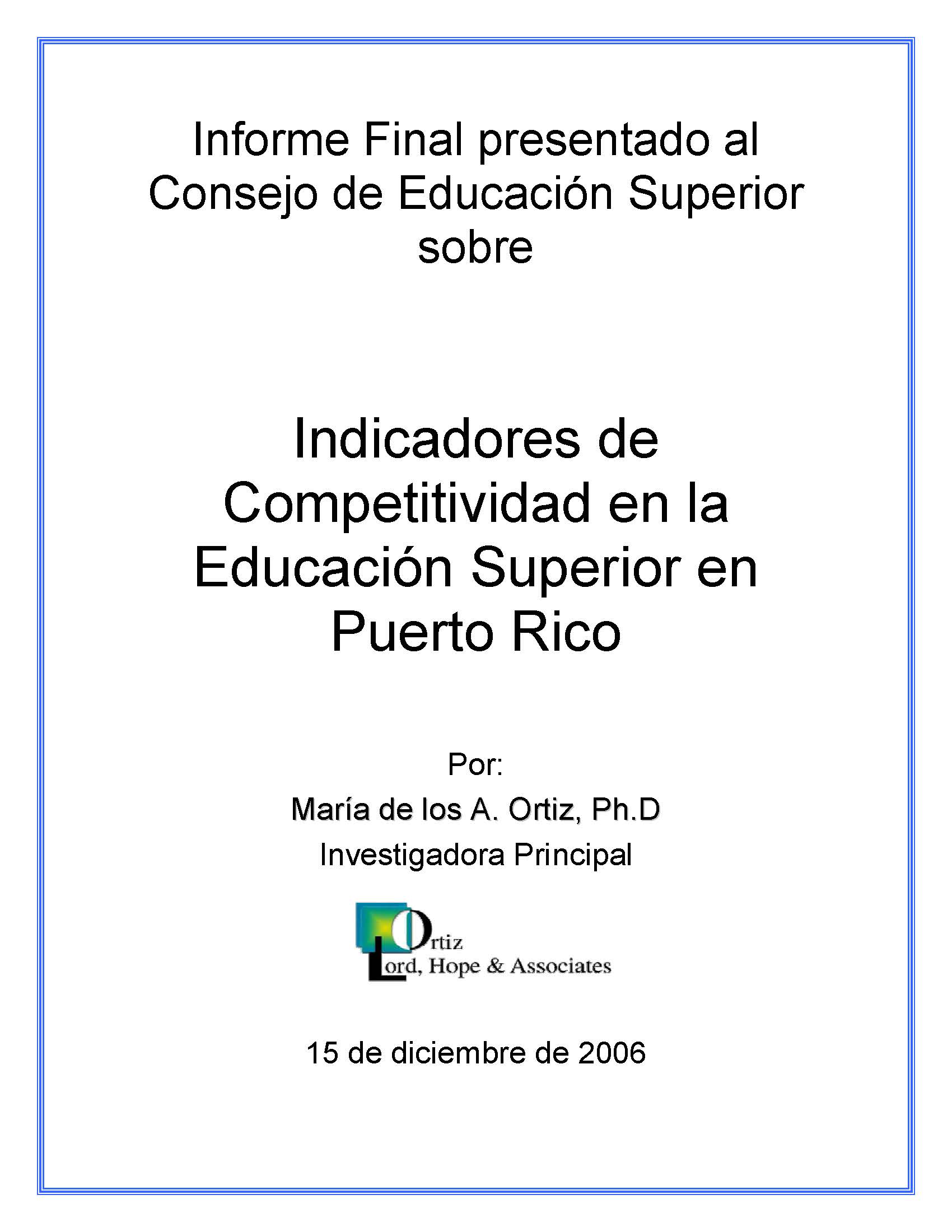 Informe Final presentado al Consejo de Educación Superior sobre

Indicadores de Competitividad en la Educación Superior en Puerto Rico

Por:

María de los A. Ortiz, Ph.D

Investigadora Principal

Ortiz
Lord, Hope & Associates

15 de diciembre de 2006